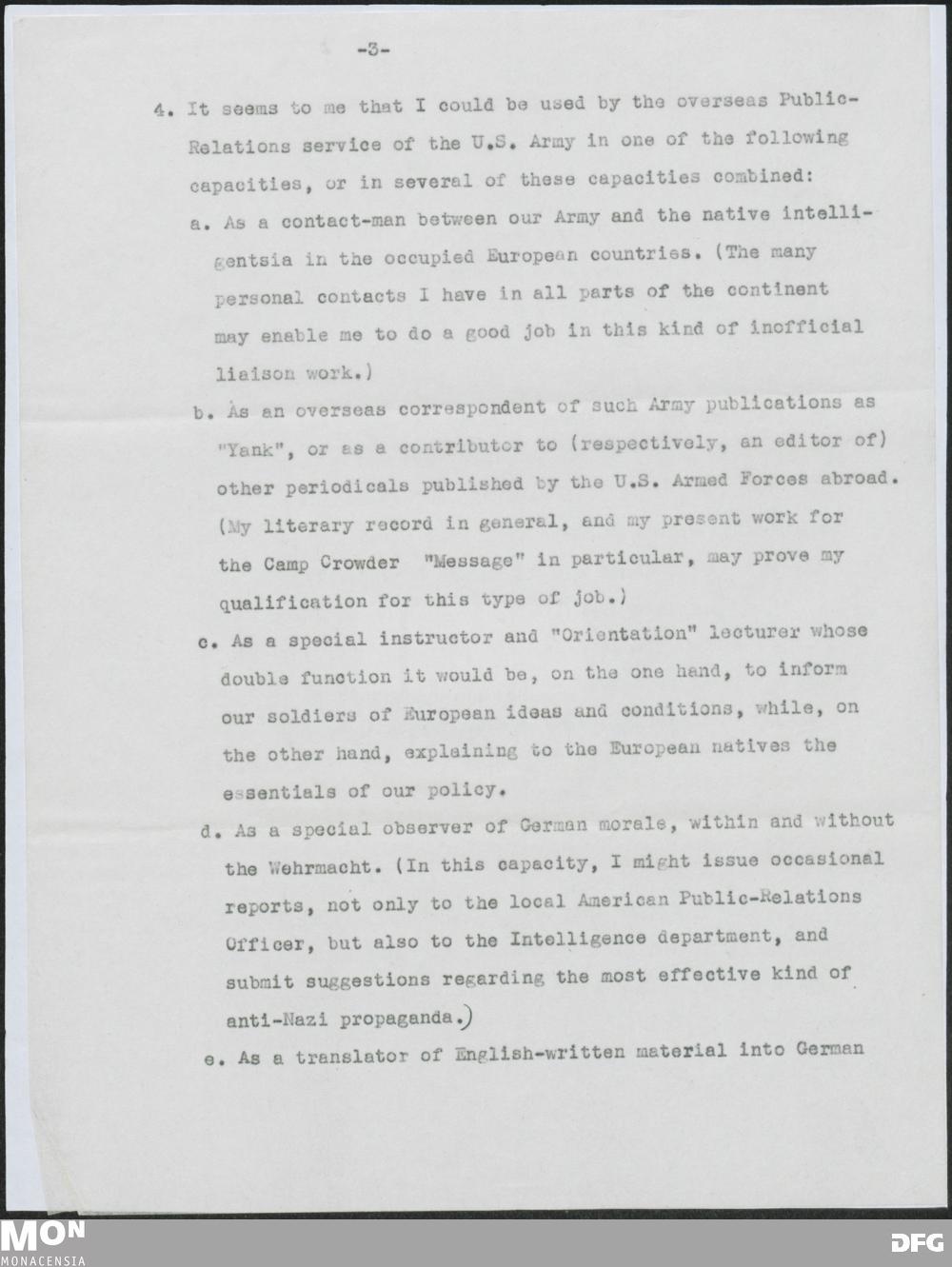 -3-

4. It seems to me that I could be used by the overseas Public-Relations service of the U.S. Army in one of the following capacities, or in several of these capacities combined:

a. As a contact-man between our Army and the native intelligentsia in the occupied European countries. (The many personal contacts I have in all parts of the continent may enable me to do a good job in this kind of inofficial liaison work.)

b. As an overseas correspondent of such Army publications as "Yank", or as a contributor to (respectively, an editor of) other periodicals published by the U.S. Armed Forces abroad. (My literary record in general, and my present work for the Camp Crowder "Message" in particular, may prove my qualification for this type of job.)

c. As a special instructor and "Orientation" lecturer whose double function it would be, on the one hand, to inform our soldiers of European ideas and conditions, while, on the other hand, explaining to the European natives the essentials of our policy.

d. As a special observer of German morale, within and without the Wehrmacht. (In this capacity, I might issue occasional reports, not only to the local American Public-Relations Officer, but also to the Intelligence department, and submit suggestions regarding the most effective kind of anti-Nazi propaganda.)

e. As a translator of English-written material into German

MON
MONACENSIA
DFG